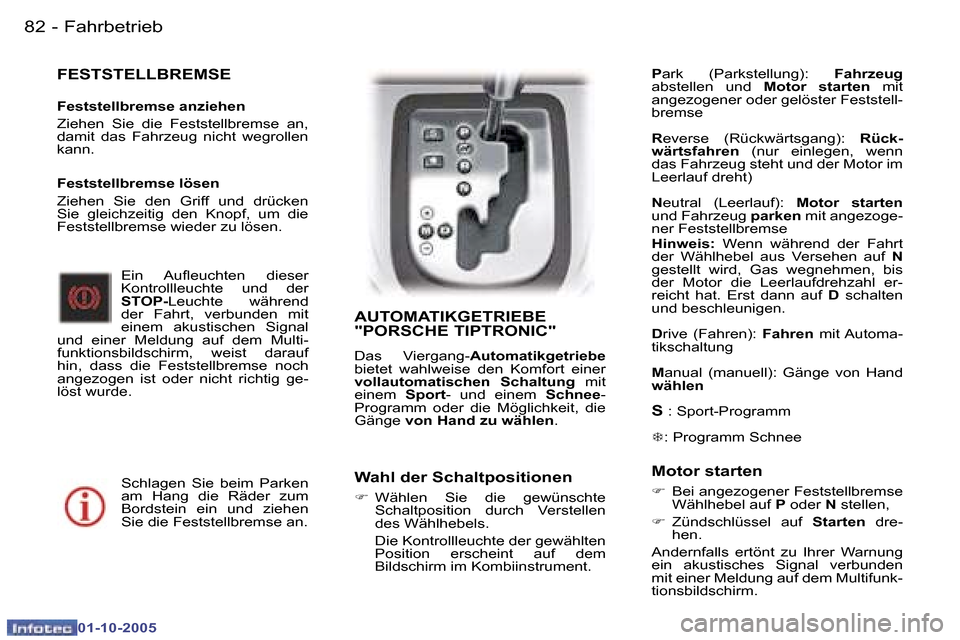 82 - Fahrbetrieb

FESTSTELLBREMSE

Feststellbremse anziehen

Ziehen Sie die Feststellbremse an, damit das Fahrzeug nicht wegrollen kann.

Feststellbremse lösen

Ziehen Sie den Griff und drücken Sie gleichzeitig den Knopf, um die Feststellbremse wieder zu lösen.

Ein Aufleuchten dieser Kontrollleuchte und der STOP-Leuchte während der Fahrt, verbunden mit einem akustischen Signal und einer Meldung auf dem Multifunktionsbildschirm, weist darauf hin, dass die Feststellbremse noch angezogen ist oder nicht richtig gelöst wurde.

Schlagen Sie beim Parken am Hang die Räder zum Bordstein ein und ziehen Sie die Feststellbremse an.

AUTOMATIKGETRIEBE "PORSCHE TIPTRONIC"

Das Viergang-Automatikgetriebe bietet wahlweise den Komfort einer vollautomatischen Schaltung mit einem Sport- und einem Schnee-Programm oder die Möglichkeit, die Gänge von Hand zu wählen.

Wahl der Schaltpositionen

☞ Wählen Sie die gewünschte Schaltposition durch Verstellen des Wählhebels.

Die Kontrollleuchte der gewählten Position erscheint auf dem Bildschirm im Kombiinstrument.

Park (Parkstellung): Fahrzeug abstellen und Motor starten mit angezogener oder gelöster Feststellbremse

Reverse (Rückwärtsgang): Rückwärtsfahren (nur einlegen, wenn das Fahrzeug steht und der Motor im Leerlauf dreht)

Neutral (Leerlauf): Motor starten und Fahrzeug parken mit angezogener Feststellbremse

Hinweis: Wenn während der Fahrt der Wählhebel aus Versehen auf N gestellt wird, Gas wegnehmen, bis der Motor die Leerlaufdrehzahl erreicht hat. Erst dann auf D schalten und beschleunigen.

Drive (Fahren): Fahren mit Automatikschaltung

Manual (manuell): Gänge von Hand wählen

S : Sport-Programm

❄: Programm Schnee

Motor starten

☞ Bei angezogener Feststellbremse Wählhebel auf P oder N stellen,

☞ Zündschlüssel auf Starten drehen.

Andernfalls ertönt zu Ihrer Warnung ein akustisches Signal verbunden mit einer Meldung auf dem Multifunktionsbildschirm.

Infotec 01-10-2005

carmanualsonline.info